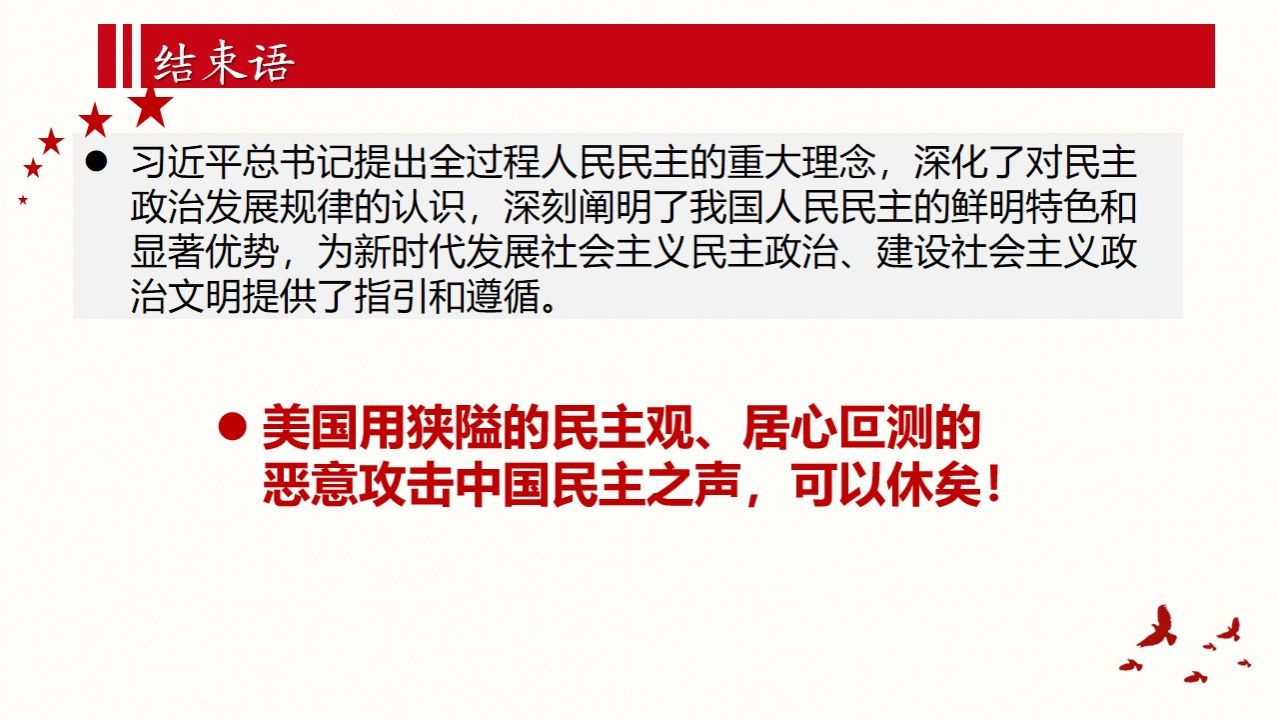 结束语

• 习近平总书记提出全过程人民民主的重大理念，深化了对民主政治发展规律的认识，深刻阐明了我国人民民主的鲜明特色和显著优势，为新时代发展社会主义民主政治、建设社会主义政治文明提供了指引和遵循。

• 美国用狭隘的民主观、居心叵测的恶意攻击中国民主之声，可以休矣！